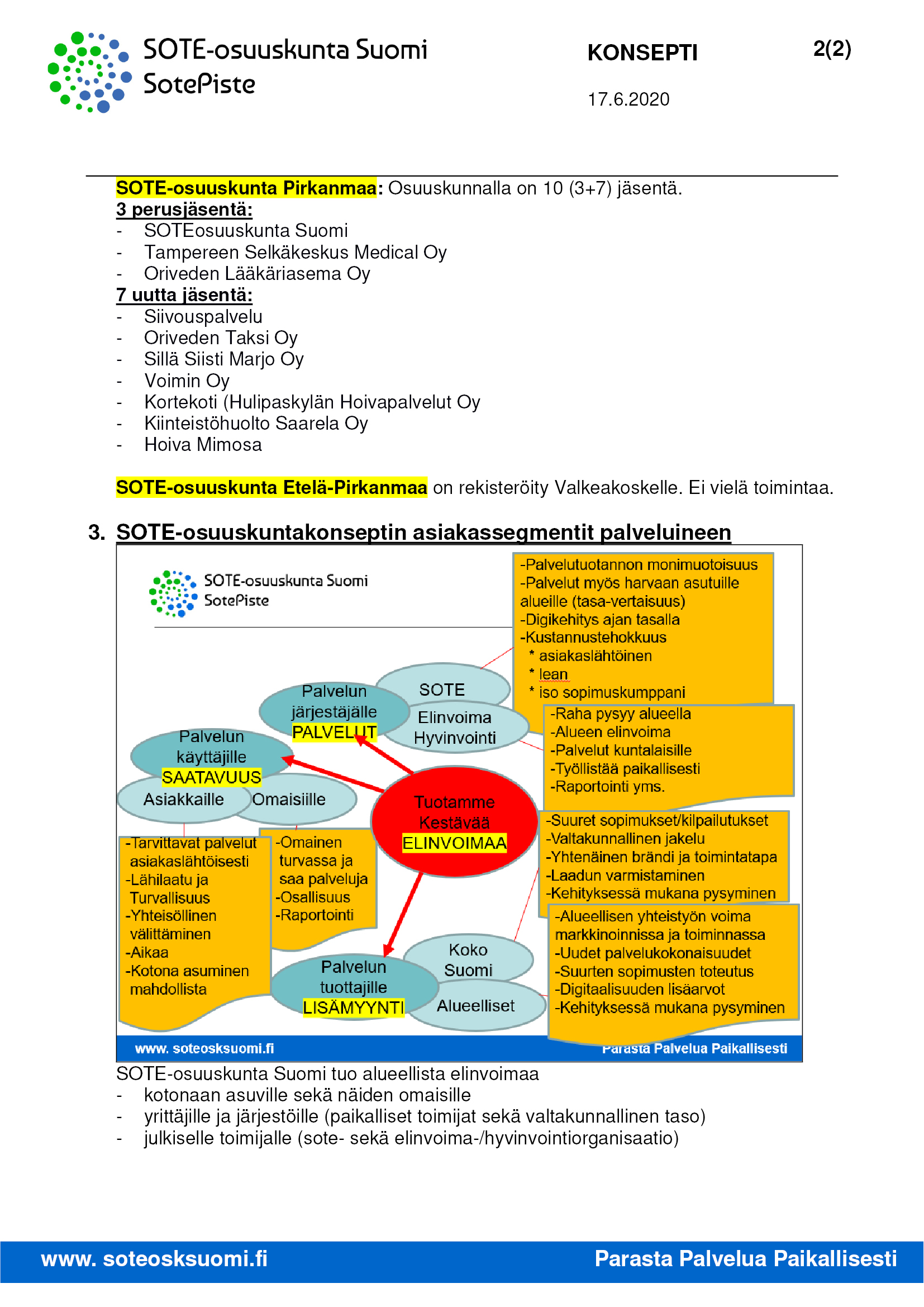 SOTE-osuuskunta Suomi
SotePiste

KONSEPTI

2(2)

17.6.2020

SOTE-osuuskunta Pirkanmaa: Osuuskunnalla on 10 (3+7) jäsentä.
3 perusjäsentä:
- SOTEosuuskunta Suomi
- Tampereen Selkäkeskus Medical Oy
- Oriveden Lääkäriasema Oy
7 uutta jäsentä:
- Siivouspalvelu
- Oriveden Taksi Oy
- Sillä Siisti Marjo Oy
- Voimin Oy
- Kortekoti (Hulipaskylän Hoivapalvelut Oy
- Kiinteistöhuolto Saarela Oy
- Hoiva Mimosa

SOTE-osuuskunta Etelä-Pirkanmaa on rekisteröity Valkeakoskelle. Ei vielä toimintaa.

3. SOTE-osuuskuntakonseptin asiakassegmentit palveluineen

SOTE-osuuskunta Suomi
SotePiste

-Palvelutuotannon monimuotoisuus
-Palvelut myös harvaan asutuille alueille (tasa-vertaisuus)
-Digikehitys ajan tasalla
-Kustannustehokkuus
* asiakaslähtöinen
* lean
* iso sopimuskumppani

SOTE
Elinvoima Hyvinvointi

Palvelun järjestäjälle PALVELUT

-Raha pysyy alueella
-Alueen elinvoima
-Palvelut kuntalaisille
-Työllistää paikallisesti
-Raportointi yms.

Palvelun käyttäjille SAATAVUUS
Asiakkaille
Omaisiille

Tuotamme Kestävää ELINVOIMAA

-Suuret sopimukset/kilpailutukset
-Valtakunnallinen jakelu
-Yhtenäinen brändi ja toimintatapa
-Laadun varmistaminen
-Kehityksessä mukana pysyminen

-Tarvittavat palvelut asiakaslähtöisesti
-Lähilaatu ja Turvallisuus
-Yhteisöllinen välittäminen
-Aikaa
-Kotona asuminen mahdollista

-Omainen turvassa ja saa palveluja
-Osallisuus
-Raportointi

-Alueellisen yhteistyön voima markkinoinnissa ja toiminnassa
-Uudet palvelukokonaisuudet
-Suurten sopimusten toteutus
-Digitaalisuuden lisäarvot
-Kehityksessä mukana pysyminen

Koko Suomi
Palvelun tuottajille LISÄMYYNTI
Alueelliset

www. soteosksuomi.fi
Parasta Palvelua Paikallisesti

SOTE-osuuskunta Suomi tuo alueellista elinvoimaa
- kotonaan asuville sekä näiden omaisille
- yrittäjille ja järjestöille (paikalliset toimijat sekä valtakunnallinen taso)
- julkiselle toimijalle (sote- sekä elinvoima-/hyvinvointiorganisaatio)

www. soteosksuomi.fi
Parasta Palvelua Paikallisesti